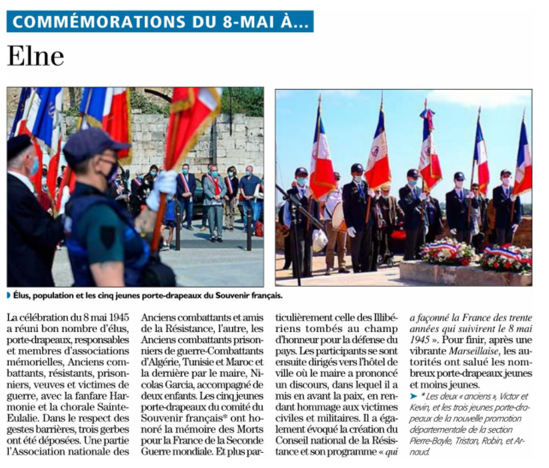 COMMÉMORATIONS DU 8-MAI À...

Elne

Élus, population et les cinq jeunes porte-drapeaux du Souvenir français.

La célébration du 8 mai 1945 a réuni bon nombre d'élus, porte-drapeaux, responsables et membres d'associations mémorielles, Anciens combattants, résistants, prisonniers, veuves et victimes de guerre, avec la fanfare Harmonie et la chorale Sainte-Eulalie. Dans le respect des gestes barrières, trois gerbes ont été déposées. Une partie l'Association nationale des Anciens combattants et amis de la Résistance, l'autre, les Anciens combattants prisonniers de guerre-Combattants d'Algérie, Tunisie et Maroc et la dernière par le maire, Nicolas Garcia, accompagné de deux enfants. Les cinq jeunes porte-drapeaux du comité du Souvenir français* ont honoré la mémoire des Morts pour la France de la Seconde Guerre mondiale. Et plus particulièrement celle des Illibériens tombés au champ d'honneur pour la défense du pays. Les participants se sont ensuite dirigés vers l'hôtel de ville où le maire a prononcé un discours, dans lequel il a mis en avant la paix, en rendant hommage aux victimes civiles et militaires. Il a également évoqué la création du Conseil national de la Résistance et son programme « qui a façonné la France des trente années qui suivirent le 8 mai 1945 ». Pour finir, après une vibrante Marseillaise, les autorités ont salué les nombreux porte-drapeaux jeunes et moins jeunes.

* Les deux « anciens », Victor et Kevin, et les trois jeunes porte-drapeaux de la nouvelle promotion départementale de la section Pierre-Bayle, Tristan, Robin, et Arnaud.